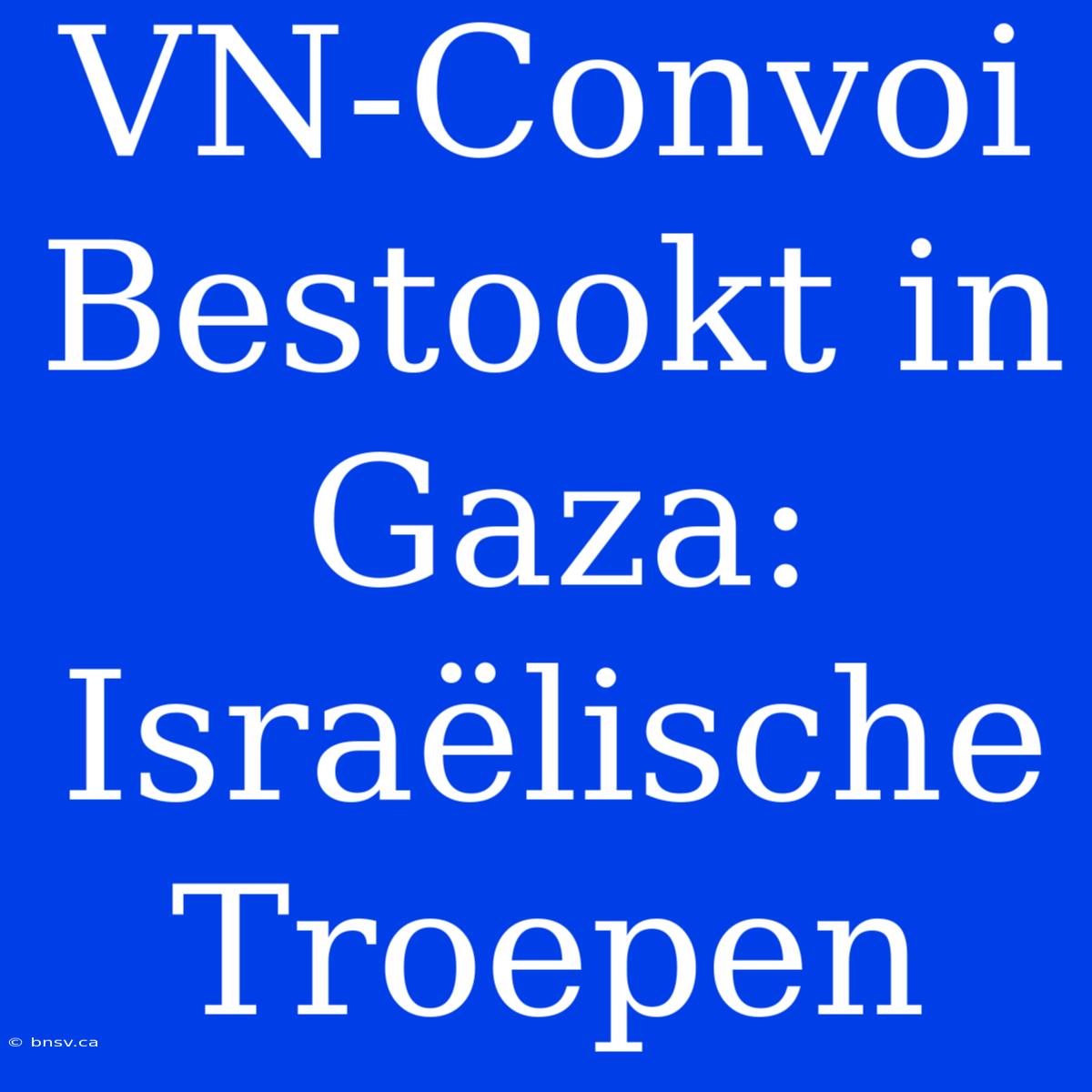 VN-Convoi Bestookt in Gaza: Israëlische Troepen

© bnsv.ca